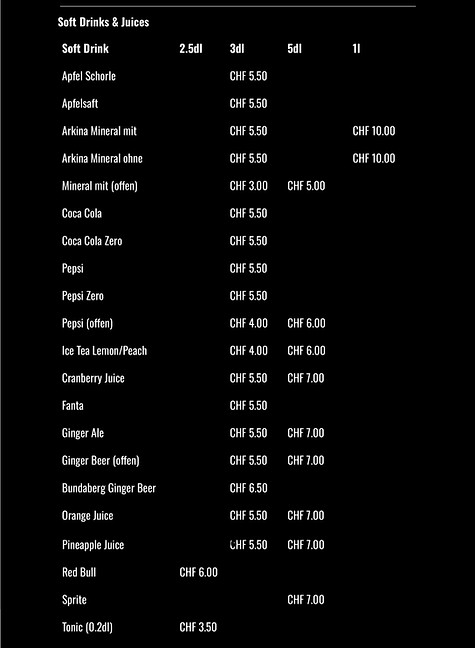 Soft Drinks & Juices

| Soft Drink | 2.5dl | 3dl | 5dl | 1l |
|---|---|---|---|---|
| Apfel Schorle | | CHF 5.50 | | |
| Apfelsaft | | CHF 5.50 | | |
| Arkina Mineral mit | | CHF 5.50 | | CHF 10.00 |
| Arkina Mineral ohne | | CHF 5.50 | | CHF 10.00 |
| Mineral mit (offen) | | CHF 3.00 | CHF 5.00 | |
| Coca Cola | | CHF 5.50 | | |
| Coca Cola Zero | | CHF 5.50 | | |
| Pepsi | | CHF 5.50 | | |
| Pepsi Zero | | CHF 5.50 | | |
| Pepsi (offen) | | CHF 4.00 | CHF 6.00 | |
| Ice Tea Lemon/Peach | | CHF 4.00 | CHF 6.00 | |
| Cranberry Juice | | CHF 5.50 | CHF 7.00 | |
| Fanta | | CHF 5.50 | | |
| Ginger Ale | | CHF 5.50 | CHF 7.00 | |
| Ginger Beer (offen) | | CHF 5.50 | CHF 7.00 | |
| Bundaberg Ginger Beer | | CHF 6.50 | | |
| Orange Juice | | CHF 5.50 | CHF 7.00 | |
| Pineapple Juice | | CHF 5.50 | CHF 7.00 | |
| Red Bull | CHF 6.00 | | | |
| Sprite | | | CHF 7.00 | |
| Tonic (0.2dl) | CHF 3.50 | | | |